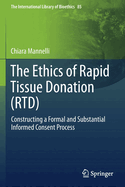 The International Library of Bioethics 85

Chiara Mannelli

The Ethics of Rapid Tissue Donation (RTD)

Constructing a Formal and Substantial Informed Consent Process

Springer